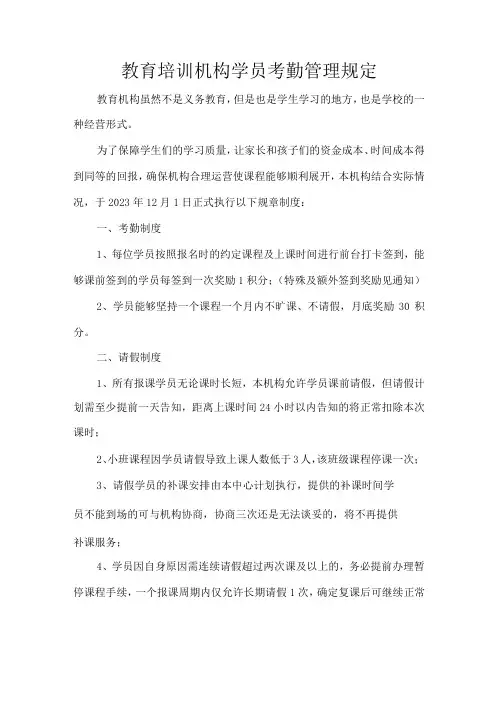 教育培训机构学员考勤管理规定

教育机构虽然不是义务教育，但是也是学生学习的地方，也是学校的一种经营形式。

为了保障学生们的学习质量，让家长和孩子们的资金成本、时间成本得到同等的回报，确保机构合理运营使课程能够顺利展开，本机构结合实际情况，于2023年12月1日正式执行以下规章制度：

一、考勤制度

1、每位学员按照报名时的约定课程及上课时间进行前台打卡签到，能够课前签到的学员每签到一次奖励1积分；（特殊及额外签到奖励见通知）

2、学员能够坚持一个课程一个月内不旷课、不请假，月底奖励30积分。

二、请假制度

1、所有报课学员无论课时长短，本机构允许学员课前请假，但请假计划需至少提前一天告知，距离上课时间24小时以内告知的将正常扣除本次课时；

2、小班课程因学员请假导致上课人数低于3人，该班级课程停课一次；

3、请假学员的补课安排由本中心计划执行，提供的补课时间学员不能到场的可与机构协商，协商三次还是无法谈妥的，将不再提供补课服务；

4、学员因自身原因需连续请假超过两次课及以上的，务必提前办理暂停课程手续，一个报课周期内仅允许长期请假1次，确定复课后可继续正常